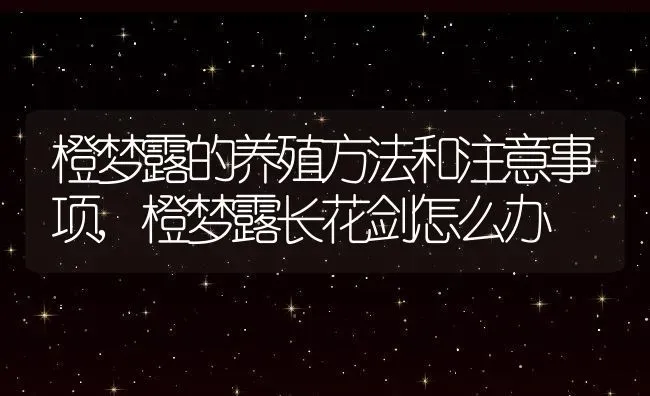 橙梦露的养殖方法和注意事项，橙梦露长花剑怎么办